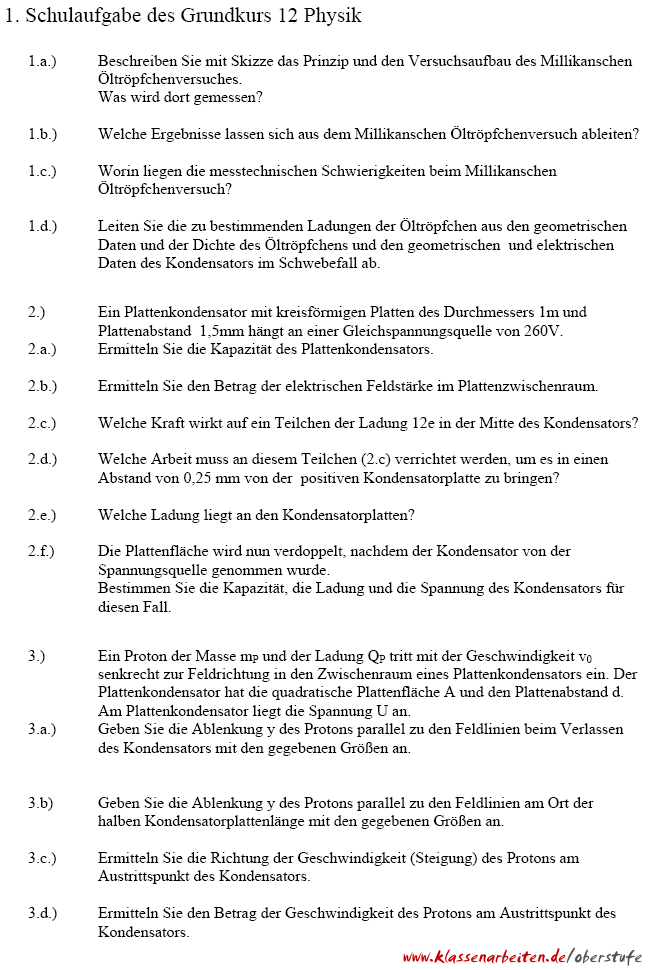 1. Schulaufgabe des Grundkurs 12 Physik

1.a.) Beschreiben Sie mit Skizze das Prinzip und den Versuchsaufbau des Millikanschen Öltröpfchenversuches.
Was wird dort gemessen?

1.b.) Welche Ergebnisse lassen sich aus dem Millikanschen Öltröpfchenversuch ableiten?

1.c.) Worin liegen die messtechnischen Schwierigkeiten beim Millikanschen Öltröpfchenversuch?

1.d.) Leiten Sie die zu bestimmenden Ladungen der Öltröpfchen aus den geometrischen Daten und der Dichte des Öltröpfchens und den geometrischen und elektrischen Daten des Kondensators im Schwebefall ab.

2.) Ein Plattenkondensator mit kreisförmigen Platten des Durchmessers 1m und Plattenabstand 1,5mm hängt an einer Gleichspannungsquelle von 260V.
2.a.) Ermitteln Sie die Kapazität des Plattenkondensators.

2.b.) Ermitteln Sie den Betrag der elektrischen Feldstärke im Plattenzwischenraum.

2.c.) Welche Kraft wirkt auf ein Teilchen der Ladung 12e in der Mitte des Kondensators?

2.d.) Welche Arbeit muss an diesem Teilchen (2.c) verrichtet werden, um es in einen Abstand von 0,25 mm von der positiven Kondensatorplatte zu bringen?

2.e.) Welche Ladung liegt an den Kondensatorplatten?

2.f.) Die Plattenfläche wird nun verdoppelt, nachdem der Kondensator von der Spannungsquelle genommen wurde.
Bestimmen Sie die Kapazität, die Ladung und die Spannung des Kondensators für diesen Fall.

3.) Ein Proton der Masse $m_P$ und der Ladung $Q_P$ tritt mit der Geschwindigkeit $v_0$ senkrecht zur Feldrichtung in den Zwischenraum eines Plattenkondensators ein. Der Plattenkondensator hat die quadratische Plattenfläche A und den Plattenabstand d. Am Plattenkondensator liegt die Spannung U an.
3.a.) Geben Sie die Ablenkung y des Protons parallel zu den Feldlinien beim Verlassen des Kondensators mit den gegebenen Größen an.

3.b) Geben Sie die Ablenkung y des Protons parallel zu den Feldlinien am Ort der halben Kondensatorplattenlänge mit den gegebenen Größen an.

3.c.) Ermitteln Sie die Richtung der Geschwindigkeit (Steigung) des Protons am Austrittspunkt des Kondensators.

3.d.) Ermitteln Sie den Betrag der Geschwindigkeit des Protons am Austrittspunkt des Kondensators.

www.klassenarbeiten.de/oberstufe